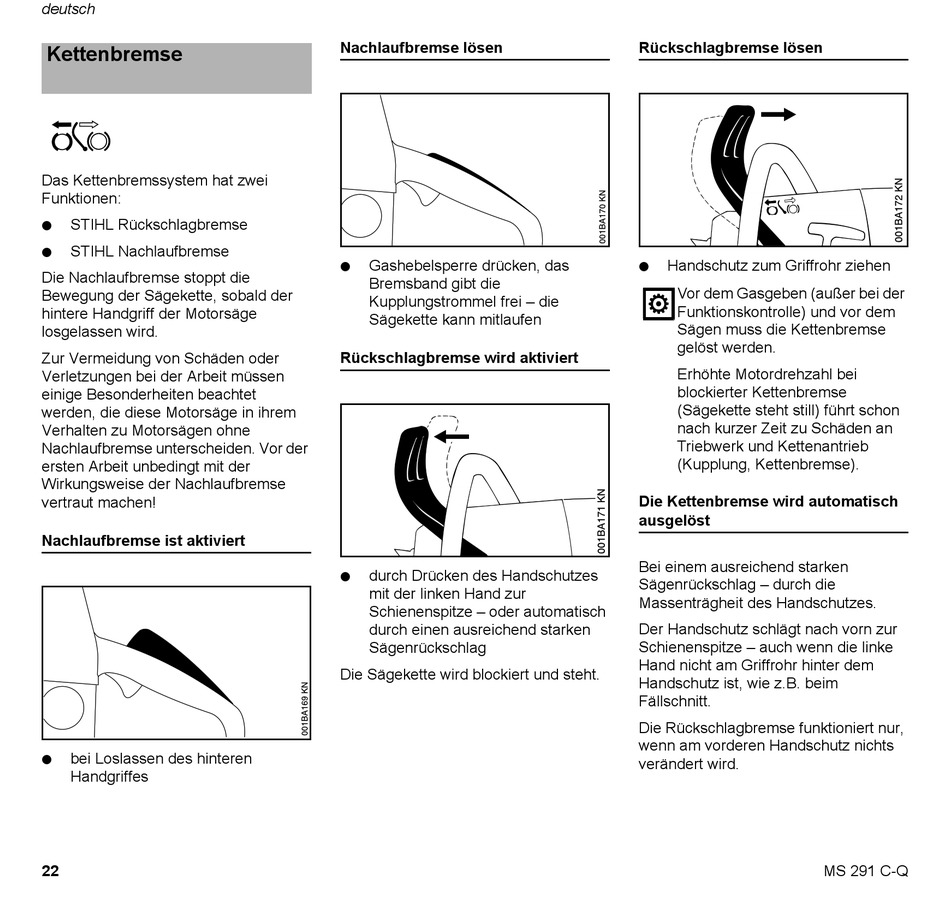 deutsch

Kettenbremse

Das Kettenbremssystem hat zwei Funktionen:

● STIHL Rückschlagbremse

● STIHL Nachlaufbremse

Die Nachlaufbremse stoppt die Bewegung der Sägekette, sobald der hintere Handgriff der Motorsäge losgelassen wird.

Zur Vermeidung von Schäden oder Verletzungen bei der Arbeit müssen einige Besonderheiten beachtet werden, die diese Motorsäge in ihrem Verhalten zu Motorsägen ohne Nachlaufbremse unterscheiden. Vor der ersten Arbeit unbedingt mit der Wirkungsweise der Nachlaufbremse vertraut machen!

Nachlaufbremse ist aktiviert

001BA169 KN

● bei Loslassen des hinteren Handgriffes

Nachlaufbremse lösen

001BA170 KN

● Gashebelsperre drücken, das Bremsband gibt die Kupplungstrommel frei – die Sägekette kann mitlaufen

Rückschlagbremse wird aktiviert

001BA171 KN

● durch Drücken des Handschutzes mit der linken Hand zur Schienenspitze – oder automatisch durch einen ausreichend starken Sägenrückschlag

Die Sägekette wird blockiert und steht.

Rückschlagbremse lösen

001BA172 KN

● Handschutz zum Griffrohr ziehen

Vor dem Gasgeben (außer bei der Funktionskontrolle) und vor dem Sägen muss die Kettenbremse gelöst werden.

Erhöhte Motordrehzahl bei blockierter Kettenbremse (Sägekette steht still) führt schon nach kurzer Zeit zu Schäden an Triebwerk und Kettenantrieb (Kupplung, Kettenbremse).

Die Kettenbremse wird automatisch ausgelöst

Bei einem ausreichend starken Sägenrückschlag – durch die Massenträgheit des Handschutzes.

Der Handschutz schlägt nach vorn zur Schienenspitze – auch wenn die linke Hand nicht am Griffrohr hinter dem Handschutz ist, wie z.B. beim Fällschnitt.

Die Rückschlagbremse funktioniert nur, wenn am vorderen Handschutz nichts verändert wird.

22

MS 291 C-Q